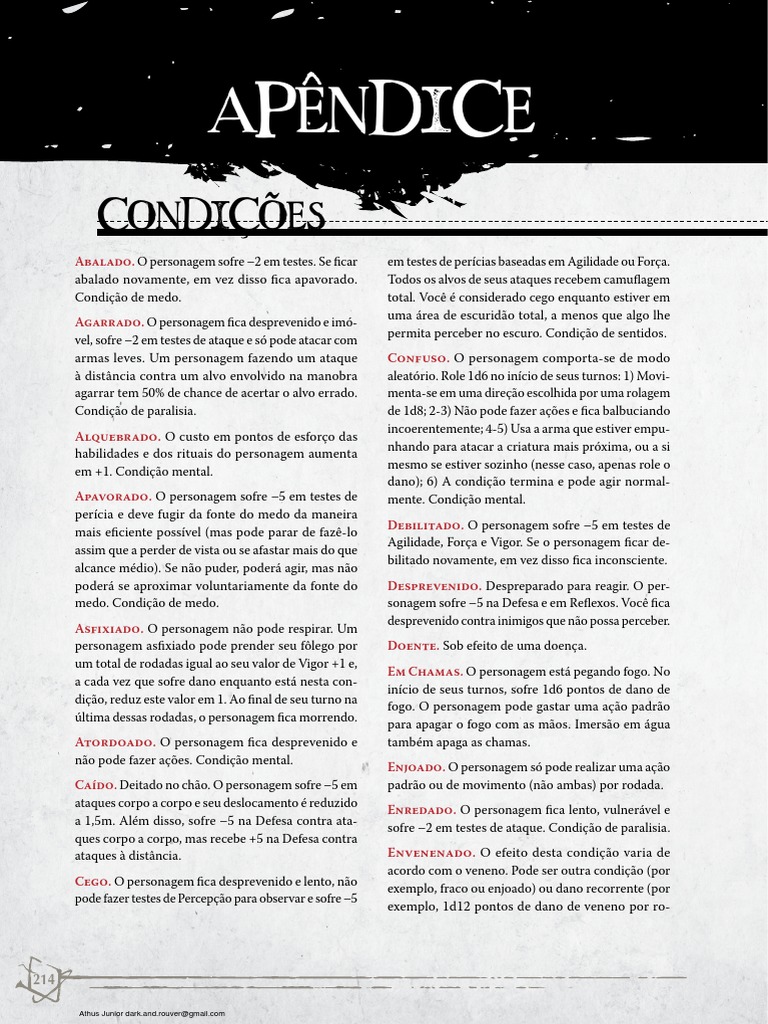 APÊNDICE

CONDIÇÕES

ABALADO. O personagem sofre –2 em testes. Se ficar abalado novamente, em vez disso fica apavorado. Condição de medo.

AGARRADO. O personagem fica desprevenido e imóvel, sofre –2 em testes de ataque e só pode atacar com armas leves. Um personagem fazendo um ataque à distância contra um alvo envolvido na manobra agarrar tem 50% de chance de acertar o alvo errado. Condição de paralisia.

ALQUEBRADO. O custo em pontos de esforço das habilidades e dos rituais do personagem aumenta em +1. Condição mental.

APAVORADO. O personagem sofre –5 em testes de perícia e deve fugir da fonte do medo da maneira mais eficiente possível (mas pode parar de fazê-lo assim que a perder de vista ou se afastar mais do que alcance médio). Se não puder, poderá agir, mas não poderá se aproximar voluntariamente da fonte do medo. Condição de medo.

ASFIXIADO. O personagem não pode respirar. Um personagem asfixiado pode prender seu fôlego por um total de rodadas igual ao seu valor de Vigor +1 e, a cada vez que sofre dano enquanto está nesta condição, reduz este valor em 1. Ao final de seu turno na última dessas rodadas, o personagem fica morrendo.

ATORDOADO. O personagem fica desprevenido e não pode fazer ações. Condição mental.

CAÍDO. Deitado no chão. O personagem sofre –5 em ataques corpo a corpo e seu deslocamento é reduzido a 1,5m. Além disso, sofre –5 na Defesa contra ataques corpo a corpo, mas recebe +5 na Defesa contra ataques à distância.

CEGO. O personagem fica desprevenido e lento, não pode fazer testes de Percepção para observar e sofre –5 em testes de perícias baseadas em Agilidade ou Força. Todos os alvos de seus ataques recebem camuflagem total. Você é considerado cego enquanto estiver em uma área de escuridão total, a menos que algo lhe permita perceber no escuro. Condição de sentidos.

CONFUSO. O personagem comporta-se de modo aleatório. Role 1d6 no início de seus turnos: 1) Movimenta-se em uma direção escolhida por uma rolagem de 1d8; 2-3) Não pode fazer ações e fica balbuciando incoerentemente; 4-5) Usa a arma que estiver empunhando para atacar a criatura mais próxima, ou a si mesmo se estiver sozinho (nesse caso, apenas role o dano); 6) A condição termina e pode agir normalmente. Condição mental.

DEBILITADO. O personagem sofre –5 em testes de Agilidade, Força e Vigor. Se o personagem ficar debilitado novamente, em vez disso fica inconsciente.

DESPREVENIDO. Despreparado para reagir. O personagem sofre –5 na Defesa e em Reflexos. Você fica desprevenido contra inimigos que não possa perceber.

DOENTE. Sob efeito de uma doença.

EM CHAMAS. O personagem está pegando fogo. No início de seus turnos, sofre 1d6 pontos de dano de fogo. O personagem pode gastar uma ação padrão para apagar o fogo com as mãos. Imersão em água também apaga as chamas.

ENJOADO. O personagem só pode realizar uma ação padrão ou de movimento (não ambas) por rodada.

ENREDADO. O personagem fica lento, vulnerável e sofre –2 em testes de ataque. Condição de paralisia.

ENVENENADO. O efeito desta condição varia de acordo com o veneno. Pode ser outra condição (por exemplo, fraco ou enjoado) ou dano recorrente (por exemplo, 1d12 pontos de dano de veneno por ro-

214

Athus Junior dark.and.rouver@gmail.com